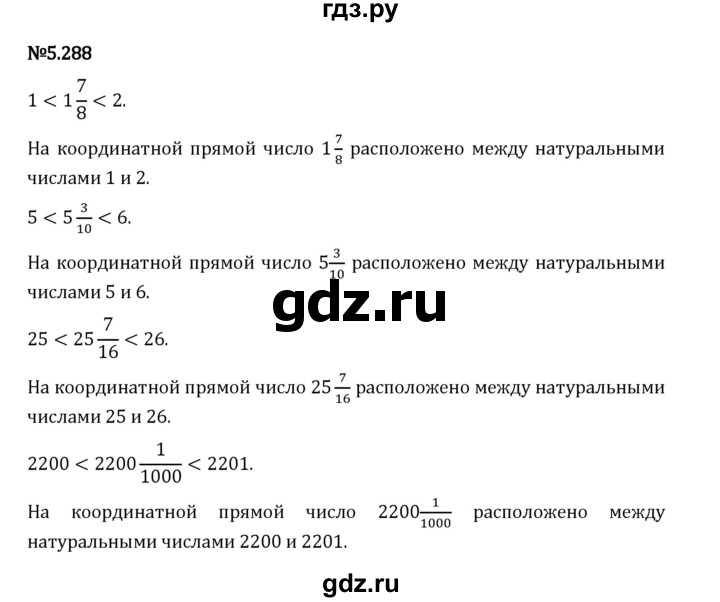 гдз.ру

№5.288

$1 < 1\frac{7}{8} < 2$.

На координатной прямой число $1\frac{7}{8}$ расположено между натуральными числами 1 и 2.

$5 < 5\frac{3}{10} < 6$.

На координатной прямой число $5\frac{3}{10}$ расположено между натуральными числами 5 и 6.

gdz.ru

$25 < 25\frac{7}{16} < 26$.

На координатной прямой число $25\frac{7}{16}$ расположено между натуральными числами 25 и 26.

$2200 < 2200\frac{1}{1000} < 2201$.

На координатной прямой число $2200\frac{1}{1000}$ расположено между натуральными числами 2200 и 2201.

gdz.ru